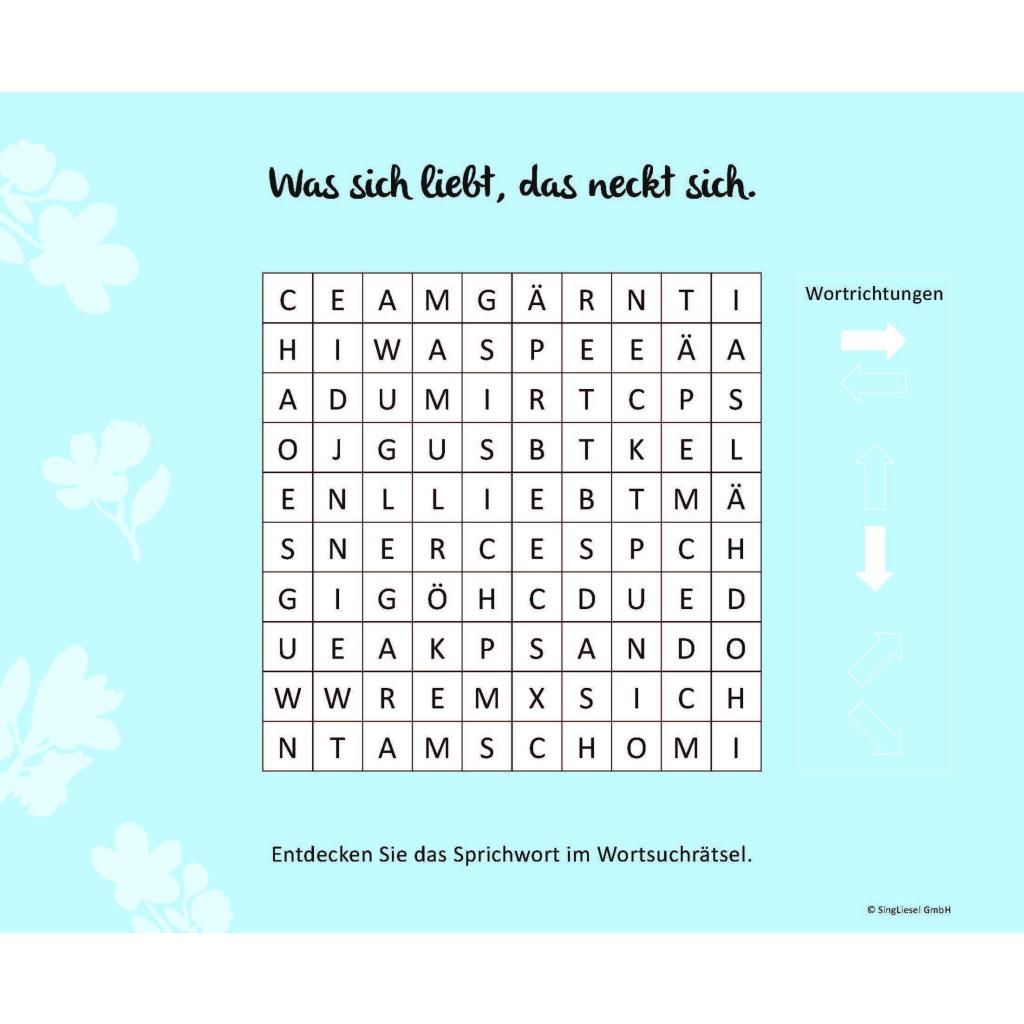 Was sich liebt, das neckt sich.

| C | E | A | M | G | Ä | R | N | T | I |
|---|---|---|---|---|---|---|---|---|---|
| H | I | W | A | S | P | E | E | Ä | A |
| A | D | U | M | I | R | T | C | P | S |
| O | J | G | U | S | B | T | K | E | L |
| E | N | L | L | I | E | B | T | M | Ä |
| S | N | E | R | C | E | S | P | C | H |
| G | I | G | Ö | H | C | D | U | E | D |
| U | E | A | K | P | S | A | N | D | O |
| W | W | R | E | M | X | S | I | C | H |
| N | T | A | M | S | C | H | O | M | I |

Wortrichtungen

Entdecken Sie das Sprichwort im Wortsuchrätsel.

© SingLiesel GmbH